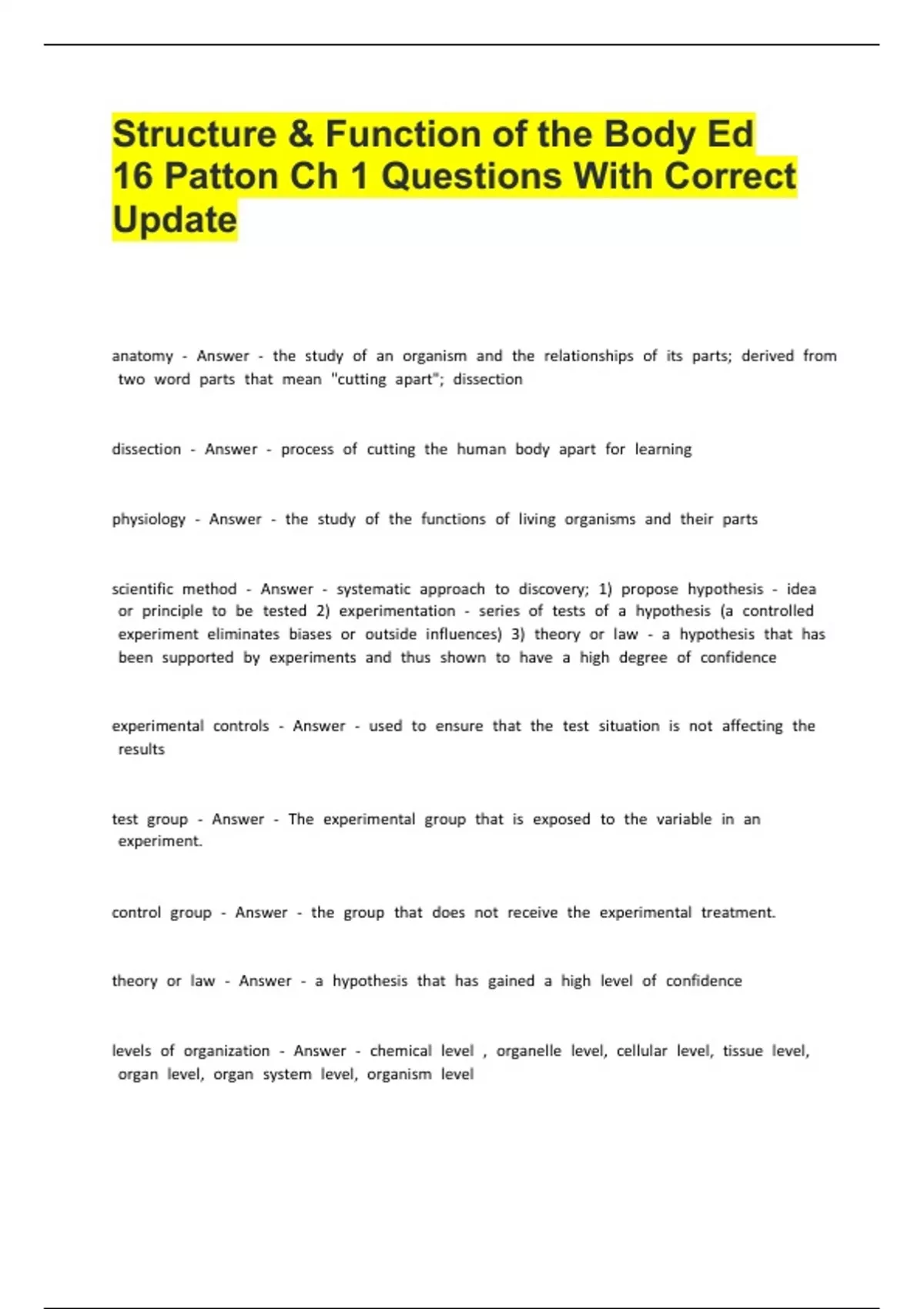 Structure & Function of the Body Ed 16 Patton Ch 1 Questions With Correct Update

anatomy - Answer - the study of an organism and the relationships of its parts; derived from two word parts that mean "cutting apart"; dissection

dissection - Answer - process of cutting the human body apart for learning

physiology - Answer - the study of the functions of living organisms and their parts

scientific method - Answer - systematic approach to discovery; 1) propose hypothesis - idea or principle to be tested 2) experimentation - series of tests of a hypothesis (a controlled experiment eliminates biases or outside influences) 3) theory or law - a hypothesis that has been supported by experiments and thus shown to have a high degree of confidence

experimental controls - Answer - used to ensure that the test situation is not affecting the results

test group - Answer - The experimental group that is exposed to the variable in an experiment.

control group - Answer - the group that does not receive the experimental treatment.

theory or law - Answer - a hypothesis that has gained a high level of confidence

levels of organization - Answer - chemical level , organelle level, cellular level, tissue level, organ level, organ system level, organism level